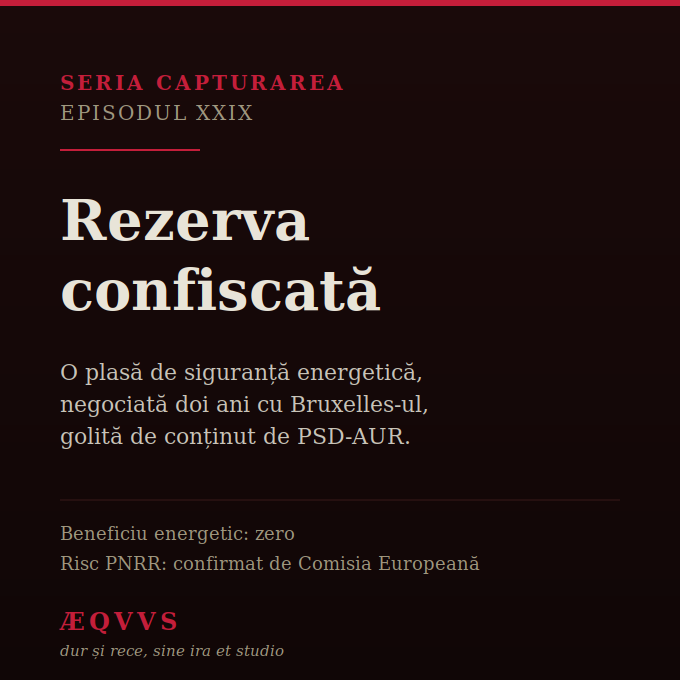 SERIA CAPTURAREA
EPISODUL XXIX

Rezerva confiscată

O plasă de siguranță energetică, negociată doi ani cu Bruxelles-ul, golită de conținut de PSD-AUR.

Beneficiu energetic: zero
Risc PNRR: confirmat de Comisia Europeană

ÆQVVS
dur și rece, sine ira et studio